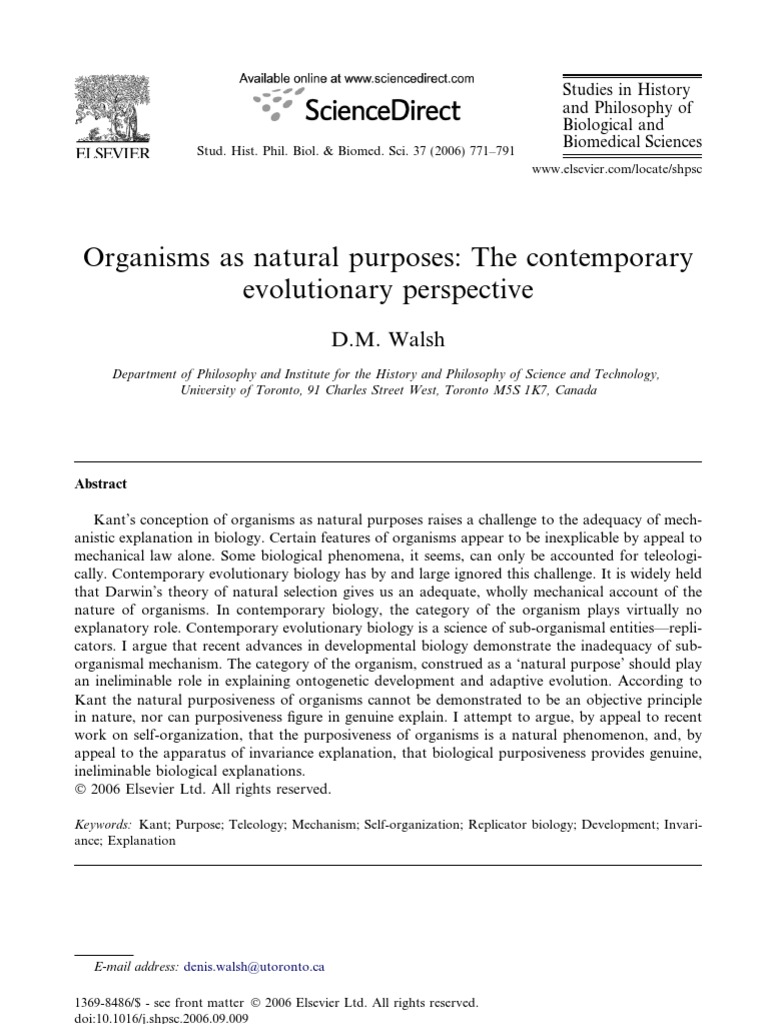 ELSEVIER

Available online at www.sciencedirect.com

ScienceDirect

Stud. Hist. Phil. Biol. & Biomed. Sci. 37 (2006) 771–791

Studies in History and Philosophy of Biological and Biomedical Sciences

www.elsevier.com/locate/shpsc

Organisms as natural purposes: The contemporary evolutionary perspective

D.M. Walsh

Department of Philosophy and Institute for the History and Philosophy of Science and Technology, University of Toronto, 91 Charles Street West, Toronto M5S 1K7, Canada

Abstract

Kant's conception of organisms as natural purposes raises a challenge to the adequacy of mechanistic explanation in biology. Certain features of organisms appear to be inexplicable by appeal to mechanical law alone. Some biological phenomena, it seems, can only be accounted for teleologically. Contemporary evolutionary biology has by and large ignored this challenge. It is widely held that Darwin's theory of natural selection gives us an adequate, wholly mechanical account of the nature of organisms. In contemporary biology, the category of the organism plays virtually no explanatory role. Contemporary evolutionary biology is a science of sub-organismal entities—replicators. I argue that recent advances in developmental biology demonstrate the inadequacy of sub-organismal mechanism. The category of the organism, construed as a 'natural purpose' should play an ineliminable role in explaining ontogenetic development and adaptive evolution. According to Kant the natural purposiveness of organisms cannot be demonstrated to be an objective principle in nature, nor can purposiveness figure in genuine explain. I attempt to argue, by appeal to recent work on self-organization, that the purposiveness of organisms is a natural phenomenon, and, by appeal to the apparatus of invariance explanation, that biological purposiveness provides genuine, ineliminable biological explanations.
© 2006 Elsevier Ltd. All rights reserved.

Keywords: Kant; Purpose; Teleology; Mechanism; Self-organization; Replicator biology; Development; Invariance; Explanation

E-mail address: denis.walsh@utoronto.ca

1369-8486/$ - see front matter © 2006 Elsevier Ltd. All rights reserved.
doi:10.1016/j.shpsc.2006.09.009